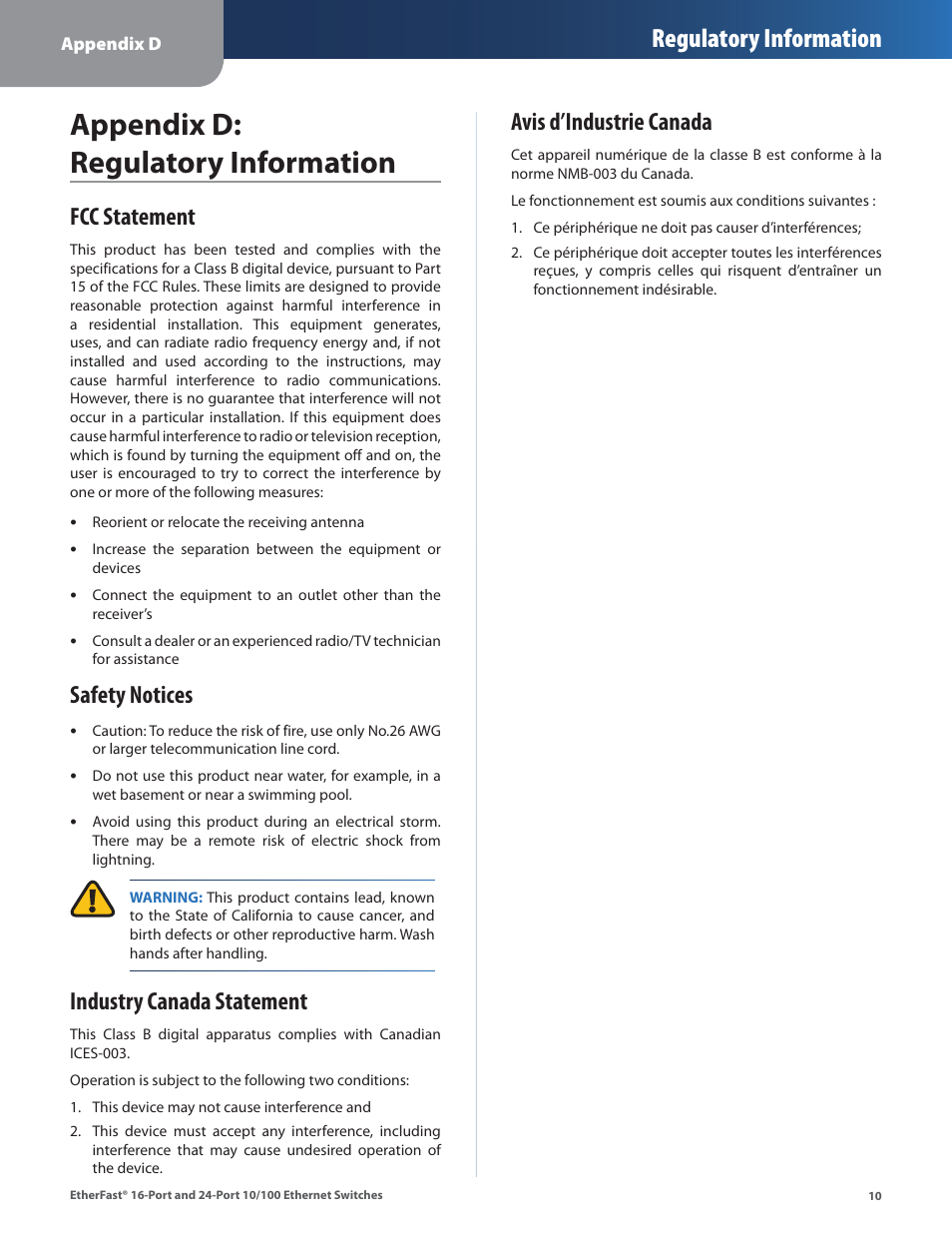 Appendix D

Regulatory Information

Appendix D: Regulatory Information

FCC Statement

This product has been tested and complies with the specifications for a Class B digital device, pursuant to Part 15 of the FCC Rules. These limits are designed to provide reasonable protection against harmful interference in a residential installation. This equipment generates, uses, and can radiate radio frequency energy and, if not installed and used according to the instructions, may cause harmful interference to radio communications. However, there is no guarantee that interference will not occur in a particular installation. If this equipment does cause harmful interference to radio or television reception, which is found by turning the equipment off and on, the user is encouraged to try to correct the interference by one or more of the following measures:

• Reorient or relocate the receiving antenna

• Increase the separation between the equipment or devices

• Connect the equipment to an outlet other than the receiver's

• Consult a dealer or an experienced radio/TV technician for assistance

Safety Notices

• Caution: To reduce the risk of fire, use only No.26 AWG or larger telecommunication line cord.

• Do not use this product near water, for example, in a wet basement or near a swimming pool.

• Avoid using this product during an electrical storm. There may be a remote risk of electric shock from lightning.

WARNING: This product contains lead, known to the State of California to cause cancer, and birth defects or other reproductive harm. Wash hands after handling.

Industry Canada Statement

This Class B digital apparatus complies with Canadian ICES-003.

Operation is subject to the following two conditions:

1. This device may not cause interference and

2. This device must accept any interference, including interference that may cause undesired operation of the device.

Avis d'Industrie Canada

Cet appareil numérique de la classe B est conforme à la norme NMB-003 du Canada.

Le fonctionnement est soumis aux conditions suivantes :

1. Ce périphérique ne doit pas causer d'interférences;

2. Ce périphérique doit accepter toutes les interférences reçues, y compris celles qui risquent d'entraîner un fonctionnement indésirable.

EtherFast® 16-Port and 24-Port 10/100 Ethernet Switches

10